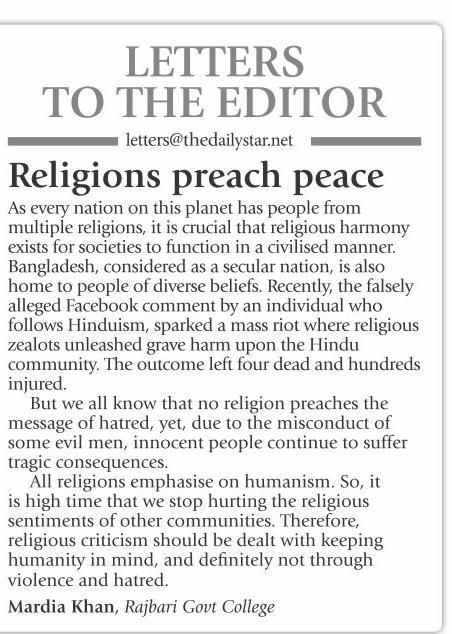 LETTERS
TO THE EDITOR

letters@thedailystar.net

Religions preach peace

As every nation on this planet has people from multiple religions, it is crucial that religious harmony exists for societies to function in a civilised manner. Bangladesh, considered as a secular nation, is also home to people of diverse beliefs. Recently, the falsely alleged Facebook comment by an individual who follows Hinduism, sparked a mass riot where religious zealots unleashed grave harm upon the Hindu community. The outcome left four dead and hundreds injured.

But we all know that no religion preaches the message of hatred, yet, due to the misconduct of some evil men, innocent people continue to suffer tragic consequences.

All religions emphasise on humanism. So, it is high time that we stop hurting the religious sentiments of other communities. Therefore, religious criticism should be dealt with keeping humanity in mind, and definitely not through violence and hatred.

Mardia Khan, Rajbari Govt College